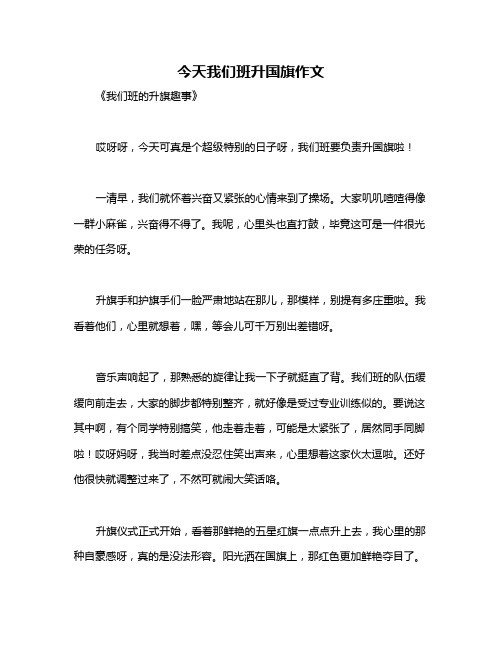 今天我们班升国旗作文

《我们班的升旗趣事》

哎呀呀，今天可真是个超级特别的日子呀，我们班要负责升国旗啦！

一清早，我们就怀着兴奋又紧张的心情来到了操场。大家叽叽喳喳得像一群小麻雀，兴奋得不得了。我呢，心里头也直打鼓，毕竟这可是一件很光荣的任务呀。

升旗手和护旗手们一脸严肃地站在那儿，那模样，别提有多庄重啦。我看着他们，心里就想着，嘿，等会儿可千万别出差错呀。

音乐声响起了，那熟悉的旋律让我一下子就挺直了背。我们班的队伍缓缓向前走去，大家的脚步都特别整齐，就好像是受过专业训练似的。要说这其中啊，有个同学特别搞笑，他走着走着，可能是太紧张了，居然同手同脚啦！哎呀妈呀，我当时差点没忍住笑出声来，心里想着这家伙太逗啦。还好他很快就调整过来了，不然可就闹大笑话咯。

升旗仪式正式开始，看着那鲜艳的五星红旗一点点升上去，我心里的那种自豪感呀，真的是没法形容。阳光洒在国旗上，那红色更加鲜艳夺目了。